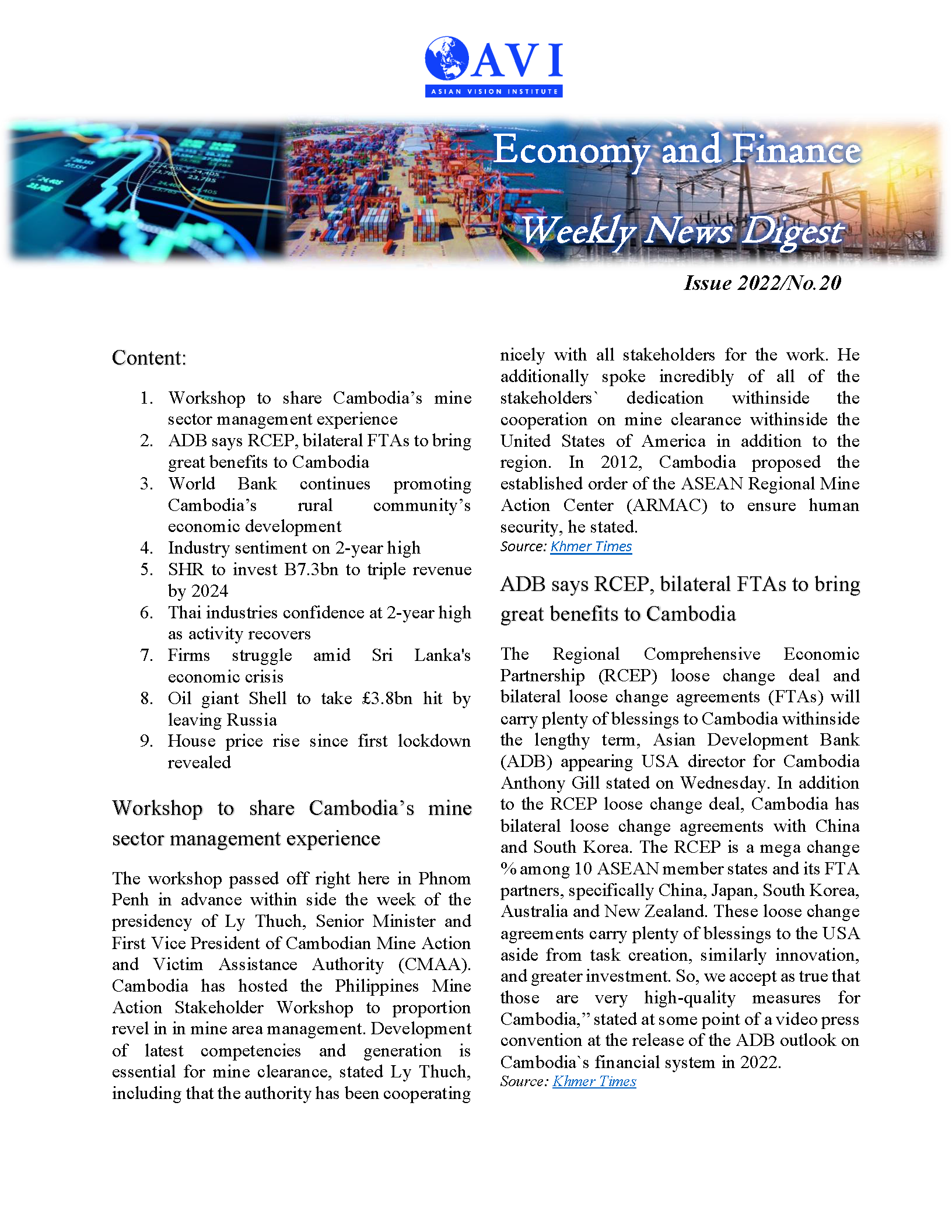 AVI
ASIAN VISION INSTITUTE

Economy and Finance
Weekly News Digest

Issue 2022/No.20

Content:

1. Workshop to share Cambodia's mine sector management experience
2. ADB says RCEP, bilateral FTAs to bring great benefits to Cambodia
3. World Bank continues promoting Cambodia's rural community's economic development
4. Industry sentiment on 2-year high
5. SHR to invest B7.3bn to triple revenue by 2024
6. Thai industries confidence at 2-year high as activity recovers
7. Firms struggle amid Sri Lanka's economic crisis
8. Oil giant Shell to take £3.8bn hit by leaving Russia
9. House price rise since first lockdown revealed

Workshop to share Cambodia's mine sector management experience

The workshop passed off right here in Phnom Penh in advance within side the week of the presidency of Ly Thuch, Senior Minister and First Vice President of Cambodian Mine Action and Victim Assistance Authority (CMAA). Cambodia has hosted the Philippines Mine Action Stakeholder Workshop to proportion revel in in mine area management. Development of latest competencies and generation is essential for mine clearance, stated Ly Thuch, including that the authority has been cooperating nicely with all stakeholders for the work. He additionally spoke incredibly of all of the stakeholders` dedication withinside the cooperation on mine clearance withinside the United States of America in addition to the region. In 2012, Cambodia proposed the established order of the ASEAN Regional Mine Action Center (ARMAC) to ensure human security, he stated.
Source: Khmer Times

ADB says RCEP, bilateral FTAs to bring great benefits to Cambodia

The Regional Comprehensive Economic Partnership (RCEP) loose change deal and bilateral loose change agreements (FTAs) will carry plenty of blessings to Cambodia withinside the lengthy term, Asian Development Bank (ADB) appearing USA director for Cambodia Anthony Gill stated on Wednesday. In addition to the RCEP loose change deal, Cambodia has bilateral loose change agreements with China and South Korea. The RCEP is a mega change % among 10 ASEAN member states and its FTA partners, specifically China, Japan, South Korea, Australia and New Zealand. These loose change agreements carry plenty of blessings to the USA aside from task creation, similarly innovation, and greater investment. So, we accept as true that those are very high-quality measures for Cambodia," stated at some point of a video press convention at the release of the ADB outlook on Cambodia`s financial system in 2022.
Source: Khmer Times